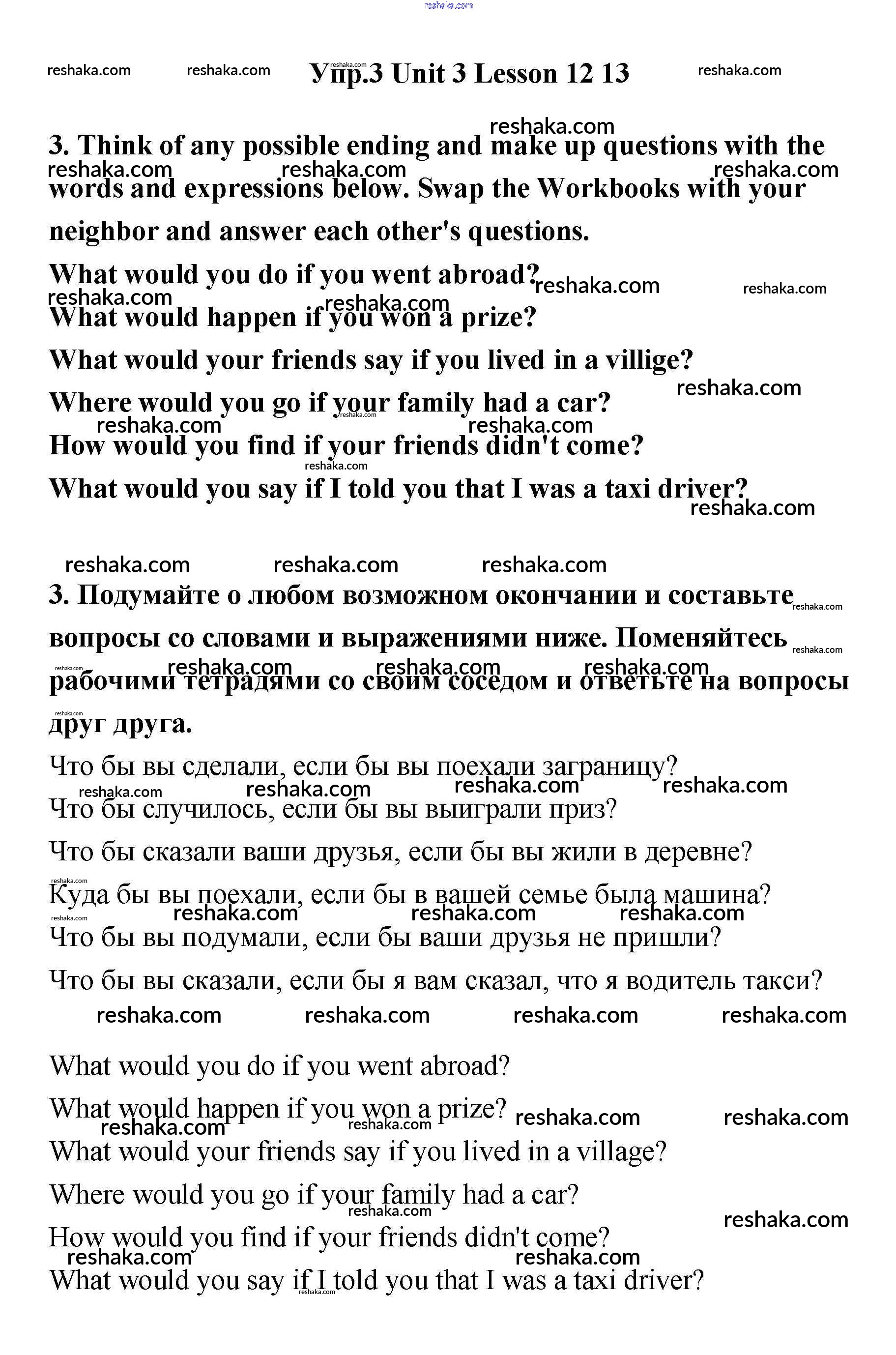 reshaka.com

reshaka.com reshaka.com Упр.3 Unit 3 Lesson 12 13 reshaka.com

3. Think of any possible ending and make up questions with the words and expressions below. Swap the Workbooks with your neighbor and answer each other's questions.

What would you do if you went abroad?

What would happen if you won a prize?

What would your friends say if you lived in a villige?

Where would you go if your family had a car?

How would you find if your friends didn't come?

What would you say if I told you that I was a taxi driver?

3. Подумайте о любом возможном окончании и составьте вопросы со словами и выражениями ниже. Поменяйтесь рабочими тетрадями со своим соседом и ответьте на вопросы друг друга.

Что бы вы сделали, если бы вы поехали заграницу?

Что бы случилось, если бы вы выиграли приз?

Что бы сказали ваши друзья, если бы вы жили в деревне?

Куда бы вы поехали, если бы в вашей семье была машина?

Что бы вы подумали, если бы ваши друзья не пришли?

Что бы вы сказали, если бы я вам сказал, что я водитель такси?

What would you do if you went abroad?

What would happen if you won a prize?

What would your friends say if you lived in a village?

Where would you go if your family had a car?

How would you find if your friends didn't come?

What would you say if I told you that I was a taxi driver?